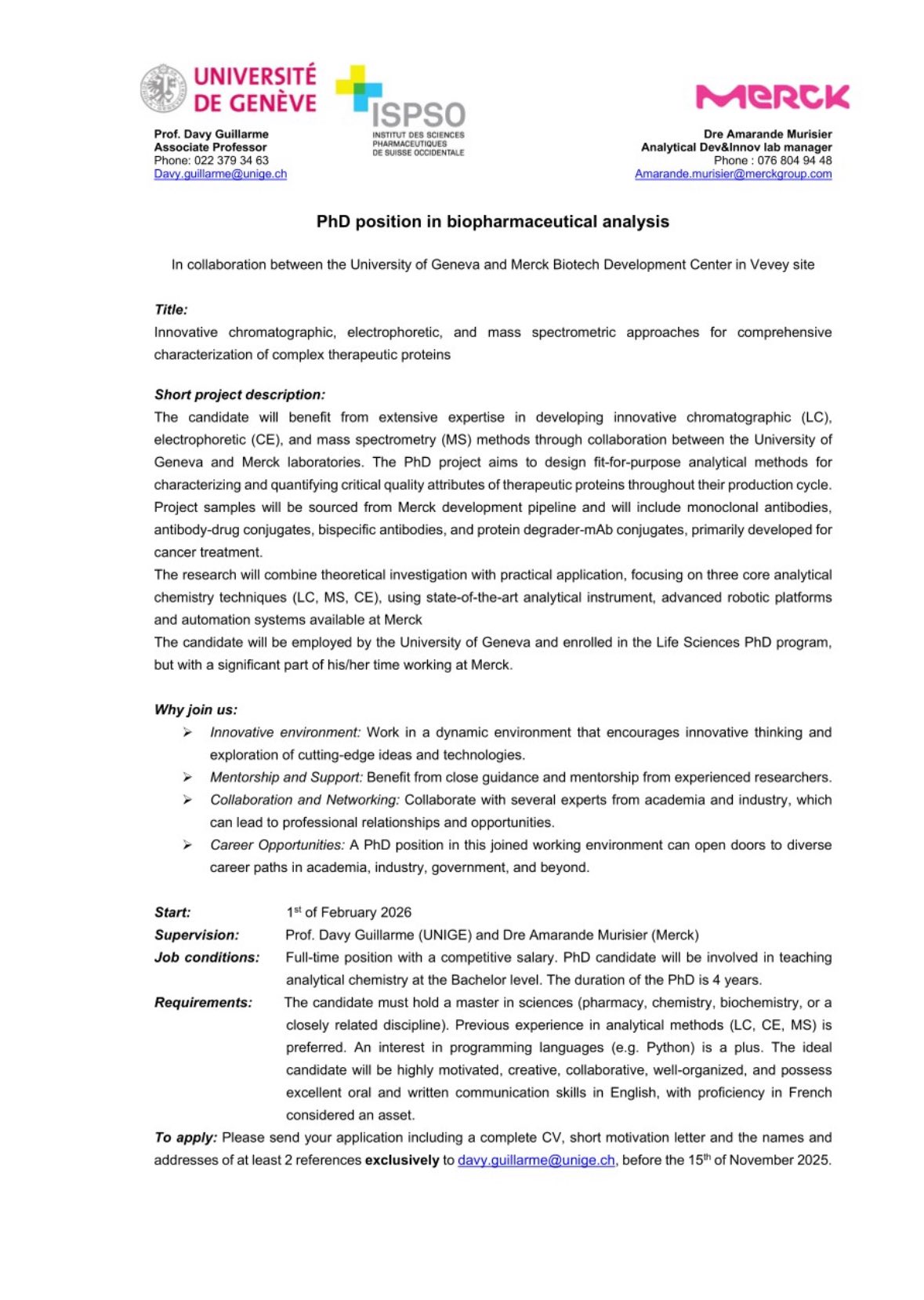 UNIVERSITÉ DE GENÈVE

ISPSO
INSTITUT DES SCIENCES PHARMACEUTIQUES DE SUISSE OCCIDENTALE

MERCK

Prof. Davy Guillarme
Associate Professor
Phone: 022 379 34 63
Davy.guillarme@unige.ch

Dre Amarande Murisier
Analytical Dev&Innov lab manager
Phone : 076 804 94 48
Amarande.murisier@merckgroup.com

PhD position in biopharmaceutical analysis

In collaboration between the University of Geneva and Merck Biotech Development Center in Vevey site

Title:
Innovative chromatographic, electrophoretic, and mass spectrometric approaches for comprehensive characterization of complex therapeutic proteins

Short project description:
The candidate will benefit from extensive expertise in developing innovative chromatographic (LC), electrophoretic (CE), and mass spectrometry (MS) methods through collaboration between the University of Geneva and Merck laboratories. The PhD project aims to design fit-for-purpose analytical methods for characterizing and quantifying critical quality attributes of therapeutic proteins throughout their production cycle. Project samples will be sourced from Merck development pipeline and will include monoclonal antibodies, antibody-drug conjugates, bispecific antibodies, and protein degrader-mAb conjugates, primarily developed for cancer treatment.
The research will combine theoretical investigation with practical application, focusing on three core analytical chemistry techniques (LC, MS, CE), using state-of-the-art analytical instrument, advanced robotic platforms and automation systems available at Merck
The candidate will be employed by the University of Geneva and enrolled in the Life Sciences PhD program, but with a significant part of his/her time working at Merck.

Why join us:
➢ Innovative environment: Work in a dynamic environment that encourages innovative thinking and exploration of cutting-edge ideas and technologies.
➢ Mentorship and Support: Benefit from close guidance and mentorship from experienced researchers.
➢ Collaboration and Networking: Collaborate with several experts from academia and industry, which can lead to professional relationships and opportunities.
➢ Career Opportunities: A PhD position in this joined working environment can open doors to diverse career paths in academia, industry, government, and beyond.

Start: 1$^{st}$ of February 2026
Supervision: Prof. Davy Guillarme (UNIGE) and Dre Amarande Murisier (Merck)
Job conditions: Full-time position with a competitive salary. PhD candidate will be involved in teaching analytical chemistry at the Bachelor level. The duration of the PhD is 4 years.
Requirements: The candidate must hold a master in sciences (pharmacy, chemistry, biochemistry, or a closely related discipline). Previous experience in analytical methods (LC, CE, MS) is preferred. An interest in programming languages (e.g. Python) is a plus. The ideal candidate will be highly motivated, creative, collaborative, well-organized, and possess excellent oral and written communication skills in English, with proficiency in French considered an asset.
To apply: Please send your application including a complete CV, short motivation letter and the names and addresses of at least 2 references exclusively to davy.guillarme@unige.ch, before the 15$^{th}$ of November 2025.